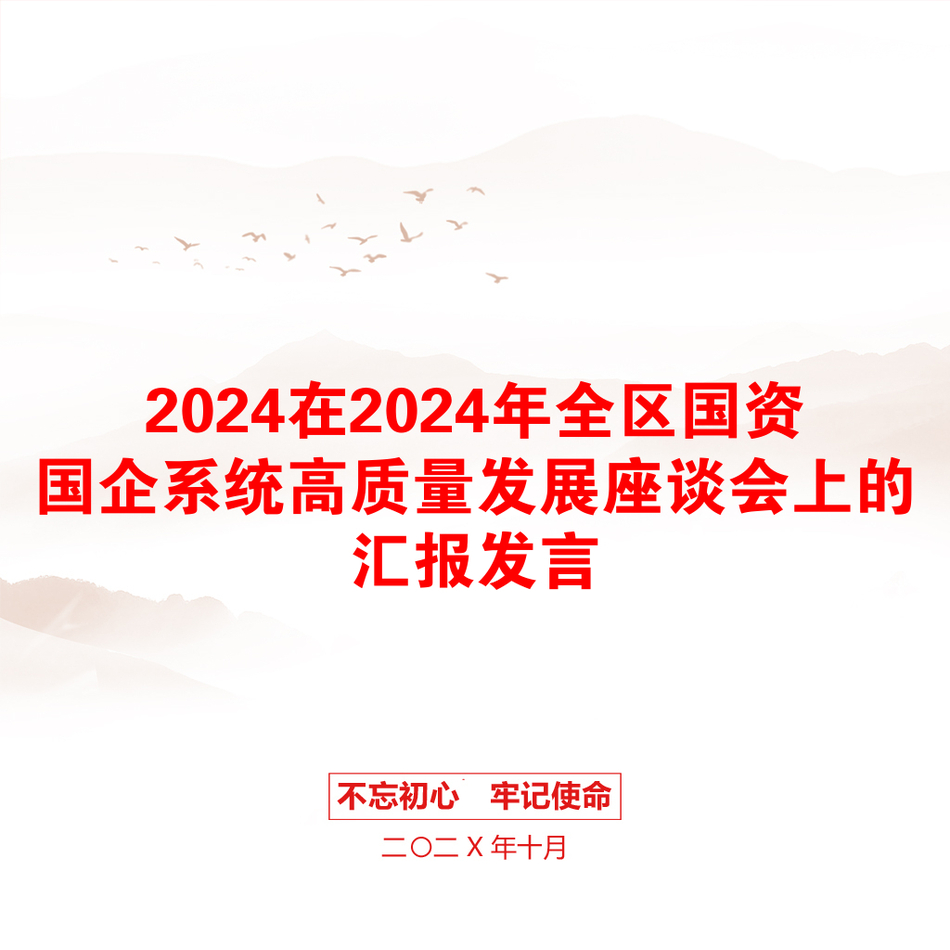 2024在2024年全区国资国企系统高质量发展座谈会上的汇报发言

不忘初心　牢记使命

二〇二Ｘ年十月